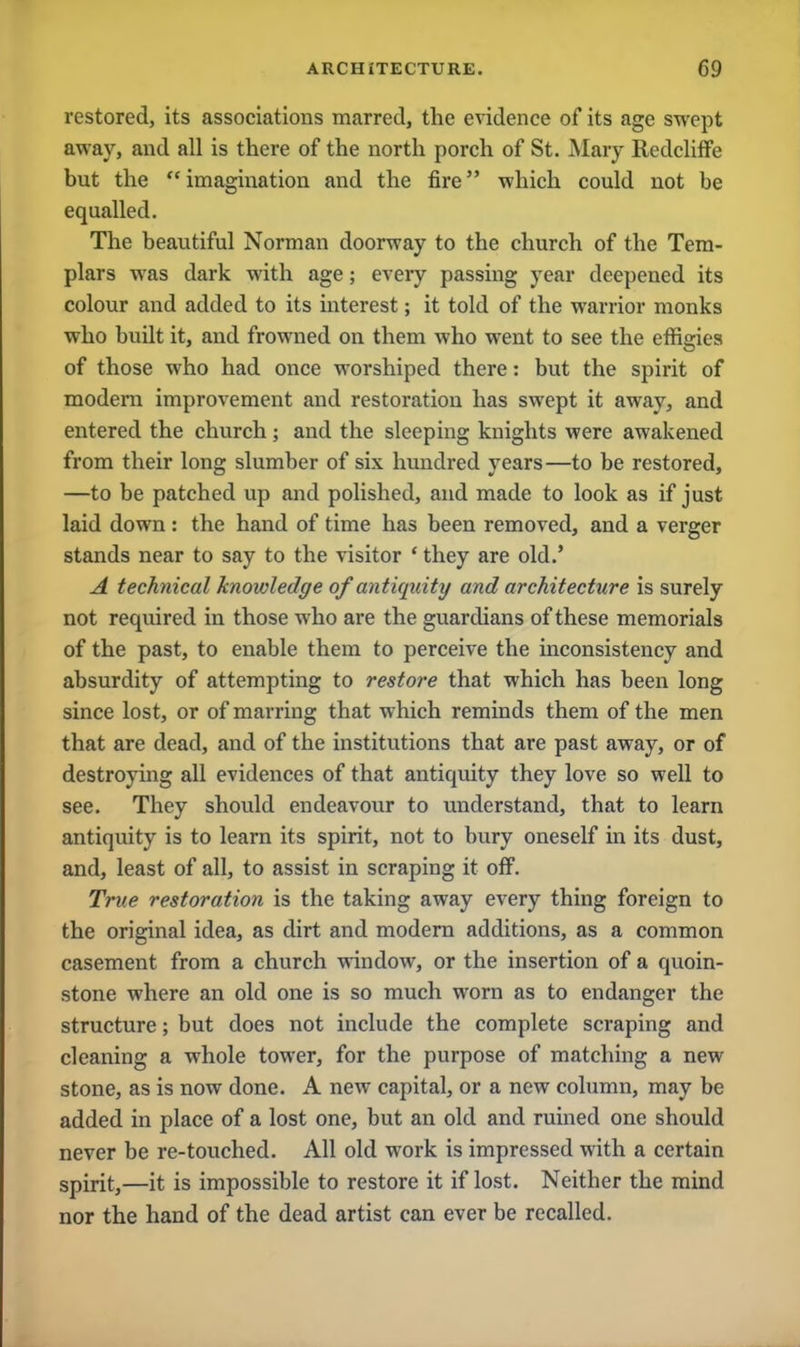 ARCHITECTURE. 69

restored, its associations marred, the evidence of its age swept away, and all is there of the north porch of St. Mary Redcliffe but the "imagination and the fire" which could not be equalled.

The beautiful Norman doorway to the church of the Templars was dark with age; every passing year deepened its colour and added to its interest; it told of the warrior monks who built it, and frowned on them who went to see the effigies of those who had once worshiped there: but the spirit of modern improvement and restoration has swept it away, and entered the church; and the sleeping knights were awakened from their long slumber of six hundred years—to be restored, —to be patched up and polished, and made to look as if just laid down: the hand of time has been removed, and a verger stands near to say to the visitor 'they are old.'

A technical knowledge of antiquity and architecture is surely not required in those who are the guardians of these memorials of the past, to enable them to perceive the inconsistency and absurdity of attempting to restore that which has been long since lost, or of marring that which reminds them of the men that are dead, and of the institutions that are past away, or of destroying all evidences of that antiquity they love so well to see. They should endeavour to understand, that to learn antiquity is to learn its spirit, not to bury oneself in its dust, and, least of all, to assist in scraping it off.

True restoration is the taking away every thing foreign to the original idea, as dirt and modern additions, as a common casement from a church window, or the insertion of a quoin-stone where an old one is so much worn as to endanger the structure; but does not include the complete scraping and cleaning a whole tower, for the purpose of matching a new stone, as is now done. A new capital, or a new column, may be added in place of a lost one, but an old and ruined one should never be re-touched. All old work is impressed with a certain spirit,—it is impossible to restore it if lost. Neither the mind nor the hand of the dead artist can ever be recalled.